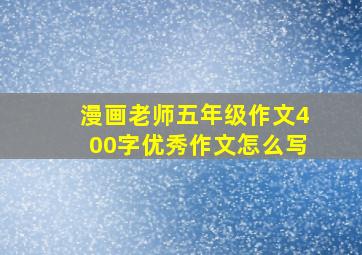 漫画老师五年级作文400字优秀作文怎么写